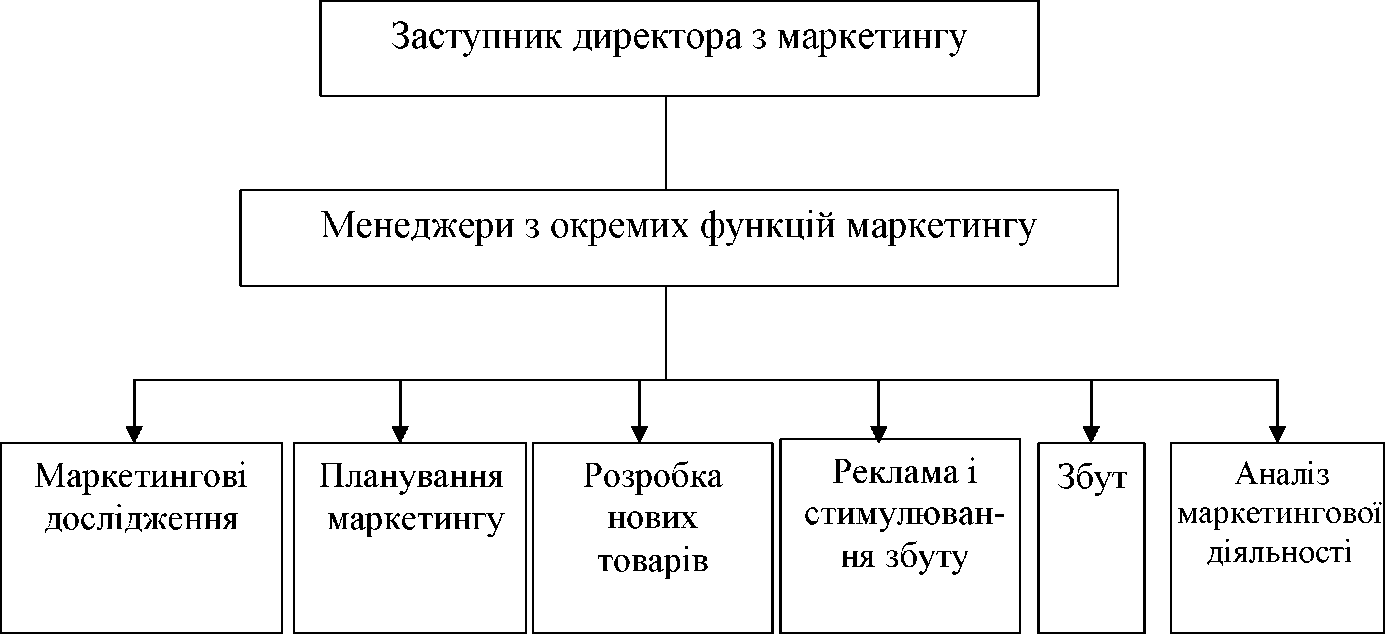 Заступник директора з маркетингу

Менеджери з окремих функцій маркетингу

Маркетингові дослідження

Планування маркетингу

Розробка нових товарів

Реклама і стимулювання збуту

Збут

Аналіз маркетингової діяльності